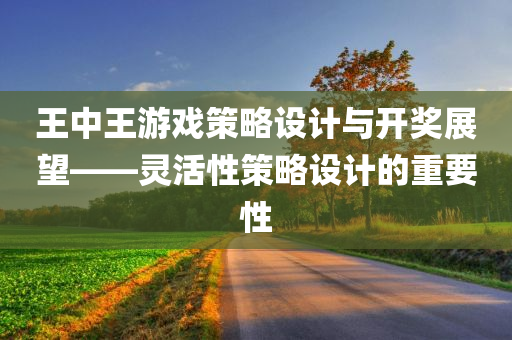 王中王游戏策略设计与开奖展望——灵活性策略设计的重要性